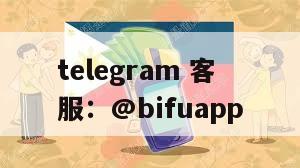 telegram 客服：@bifuapp